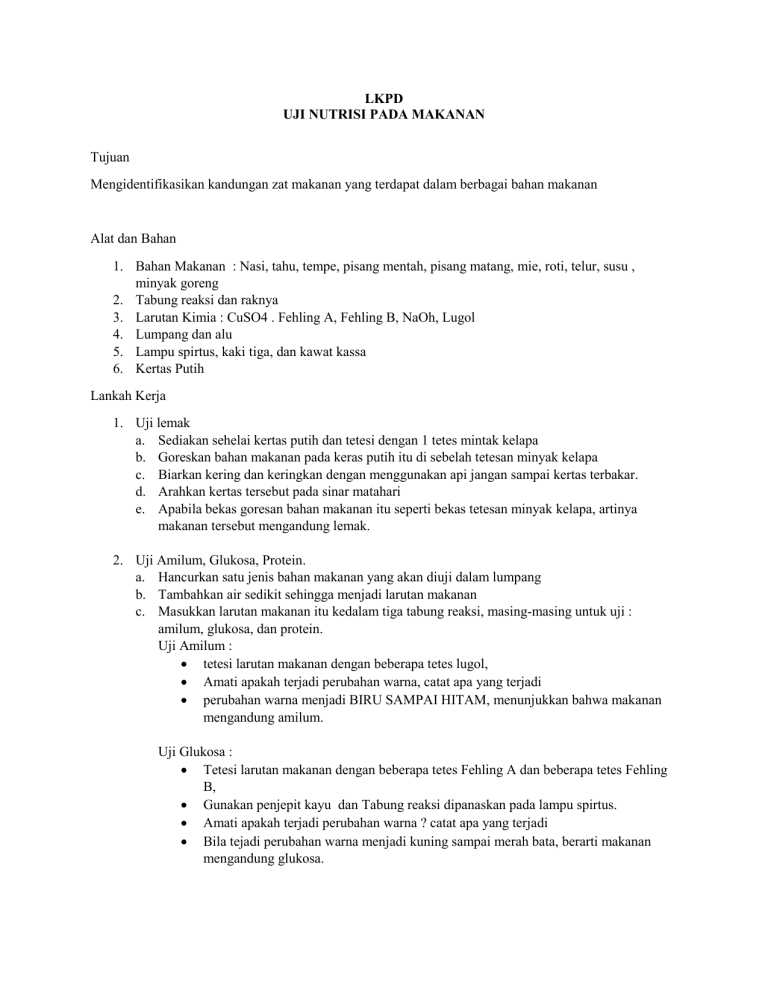 LKPD
UJI NUTRISI PADA MAKANAN

Tujuan

Mengidentifikasikan kandungan zat makanan yang terdapat dalam berbagai bahan makanan

Alat dan Bahan

1. Bahan Makanan : Nasi, tahu, tempe, pisang mentah, pisang matang, mie, roti, telur, susu , minyak goreng
2. Tabung reaksi dan raknya
3. Larutan Kimia : CuSO4 . Fehling A, Fehling B, NaOh, Lugol
4. Lumpang dan alu
5. Lampu spirtus, kaki tiga, dan kawat kassa
6. Kertas Putih

Lankah Kerja

1. Uji lemak
a. Sediakan sehelai kertas putih dan tetesi dengan 1 tetes mintak kelapa
b. Goreskan bahan makanan pada keras putih itu di sebelah tetesan minyak kelapa
c. Biarkan kering dan keringkan dengan menggunakan api jangan sampai kertas terbakar.
d. Arahkan kertas tersebut pada sinar matahari
e. Apabila bekas goresan bahan makanan itu seperti bekas tetesan minyak kelapa, artinya makanan tersebut mengandung lemak.

2. Uji Amilum, Glukosa, Protein.
a. Hancurkan satu jenis bahan makanan yang akan diuji dalam lumpang
b. Tambahkan air sedikit sehingga menjadi larutan makanan
c. Masukkan larutan makanan itu kedalam tiga tabung reaksi, masing-masing untuk uji : amilum, glukosa, dan protein.
Uji Amilum :
• tetesi larutan makanan dengan beberapa tetes lugol,
• Amati apakah terjadi perubahan warna, catat apa yang terjadi
• perubahan warna menjadi BIRU SAMPAI HITAM, menunjukkan bahwa makanan mengandung amilum.

Uji Glukosa :
• Tetesi larutan makanan dengan beberapa tetes Fehling A dan beberapa tetes Fehling B,
• Gunakan penjepit kayu dan Tabung reaksi dipanaskan pada lampu spirtus.
• Amati apakah terjadi perubahan warna ? catat apa yang terjadi
• Bila tejadi perubahan warna menjadi kuning sampai merah bata, berarti makanan mengandung glukosa.